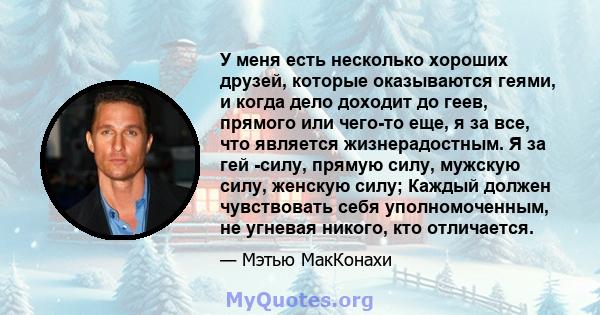 У меня есть несколько хороших друзей, которые оказываются геями, и когда дело доходит до геев, прямого или чего-то еще, я за все, что является жизнерадостным. Я за гей -силу, прямую силу, мужскую силу, женскую силу; Каждый должен чувствовать себя уполномоченным, не угневая никого, кто отличается.

— Мэтью МакКонахи

MyQuotes.org